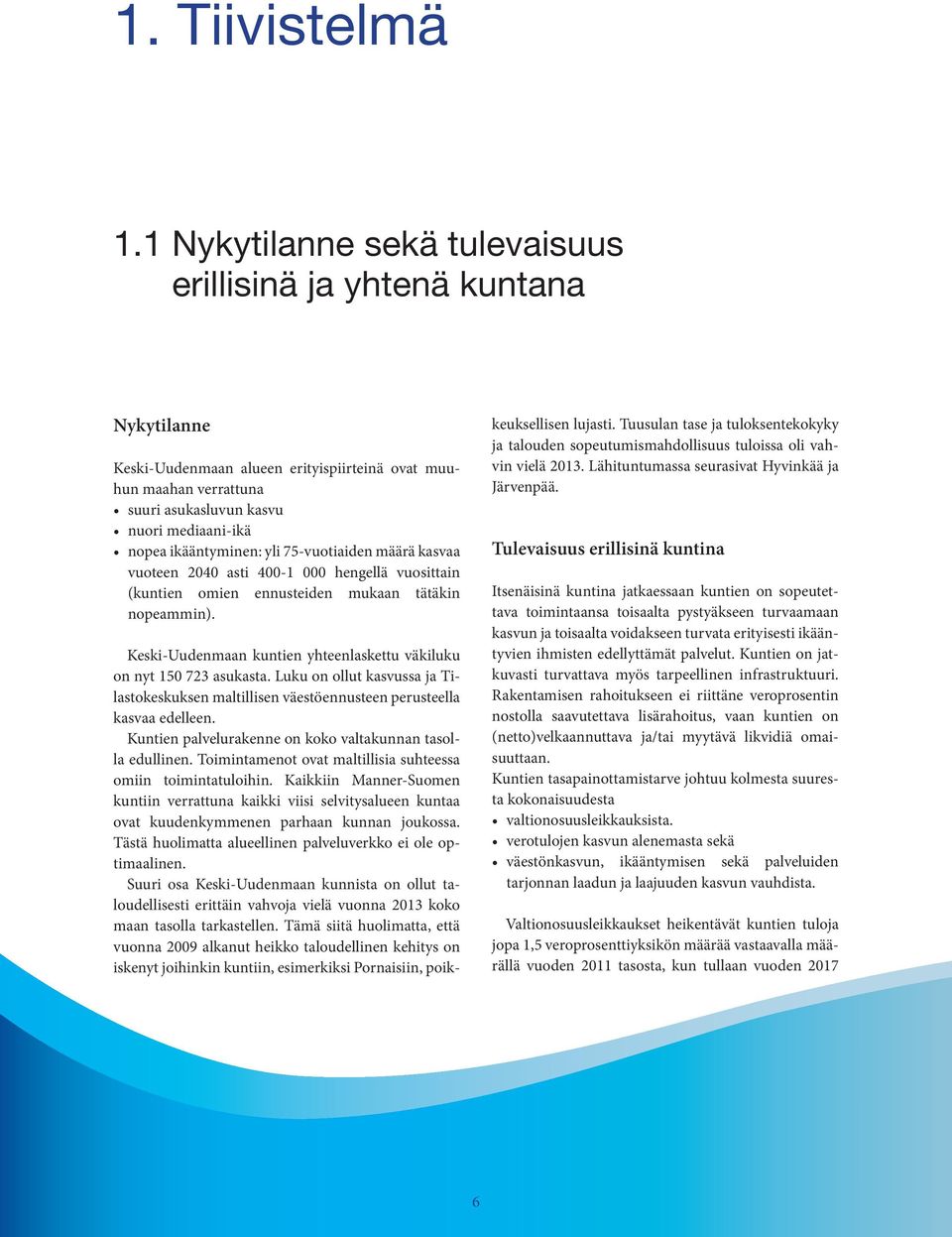 1. Tiivistelmä

1.1 Nykytilanne sekä tulevaisuus erillisinä ja yhtenä kuntana

Nykytilanne

Keski-Uudenmaan alueen erityispiirteinä ovat muuhun maahan verrattuna
• suuri asukasluvun kasvu
• nuori mediaani-ikä
• nopea ikääntyminen: yli 75-vuotiaiden määrä kasvaa vuoteen 2040 asti 400-1 000 hengellä vuosittain (kuntien omien ennusteiden mukaan tätäkin nopeammin).

Keski-Uudenmaan kuntien yhteenlaskettu väkiluku on nyt 150 723 asukasta. Luku on ollut kasvussa ja Tilastokeskuksen maltillisen väestöennusteen perusteella kasvaa edelleen.

Kuntien palvelurakenne on koko valtakunnan tasolla edullinen. Toimintamenot ovat maltillisia suhteessa omiin toimintatuloihin. Kaikkiin Manner-Suomen kuntiin verrattuna kaikki viisi selvitysalueen kuntaa ovat kuudenkymmenen parhaan kunnan joukossa. Tästä huolimatta alueellinen palveluverkko ei ole optimaalinen.

Suuri osa Keski-Uudenmaan kunnista on ollut taloudellisesti erittäin vahvoja vielä vuonna 2013 koko maan tasolla tarkastellen. Tämä siitä huolimatta, että vuonna 2009 alkanut heikko taloudellinen kehitys on iskenyt joihinkin kuntiin, esimerkiksi Pornaisiin, poikkeuksellisen lujasti. Tuusulan tase ja tuloksentekokyky ja talouden sopeutumismahdollisuus tuloissa oli vahvin vielä 2013. Lähituntumassa seurasivat Hyvinkää ja Järvenpää.

Tulevaisuus erillisinä kuntina

Itsenäisinä kuntina jatkaessaan kuntien on sopeutettava toimintaansa toisaalta pystyäkseen turvaamaan kasvun ja toisaalta voidakseen turvata erityisesti ikääntyvien ihmisten edellyttämät palvelut. Kuntien on jatkuvasti turvattava myös tarpeellinen infrastruktuuri. Rakentamisen rahoitukseen ei riittäne veroprosentin nostolla saavutettava lisärahoitus, vaan kuntien on (netto)velkaannuttava ja/tai myytävä likvidiä omaisuuttaan.
Kuntien tasapainottamistarve johtuu kolmesta suuresta kokonaisuudesta
• valtionosuusleikkauksista.
• verotulojen kasvun alenemasta sekä
• väestönkasvun, ikääntymisen sekä palveluiden tarjonnan laadun ja laajuuden kasvun vauhdista.

Valtionosuusleikkaukset heikentävät kuntien tuloja jopa 1,5 veroprosenttiyksikön määrää vastaavalla määrällä vuoden 2011 tasosta, kun tullaan vuoden 2017

6